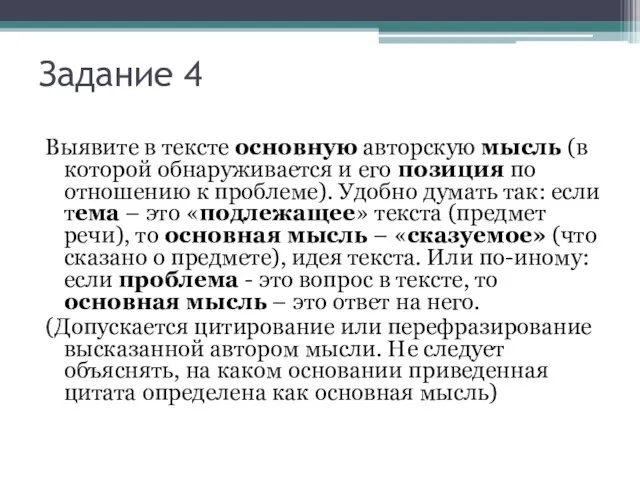 Задание 4

Выявите в тексте основную авторскую мысль (в которой обнаруживается и его позиция по отношению к проблеме). Удобно думать так: если тема – это «подлежащее» текста (предмет речи), то основная мысль – «сказуемое» (что сказано о предмете), идея текста. Или по-иному: если проблема - это вопрос в тексте, то основная мысль – это ответ на него.

(Допускается цитирование или перефразирование высказанной автором мысли. Не следует объяснять, на каком основании приведенная цитата определена как основная мысль)